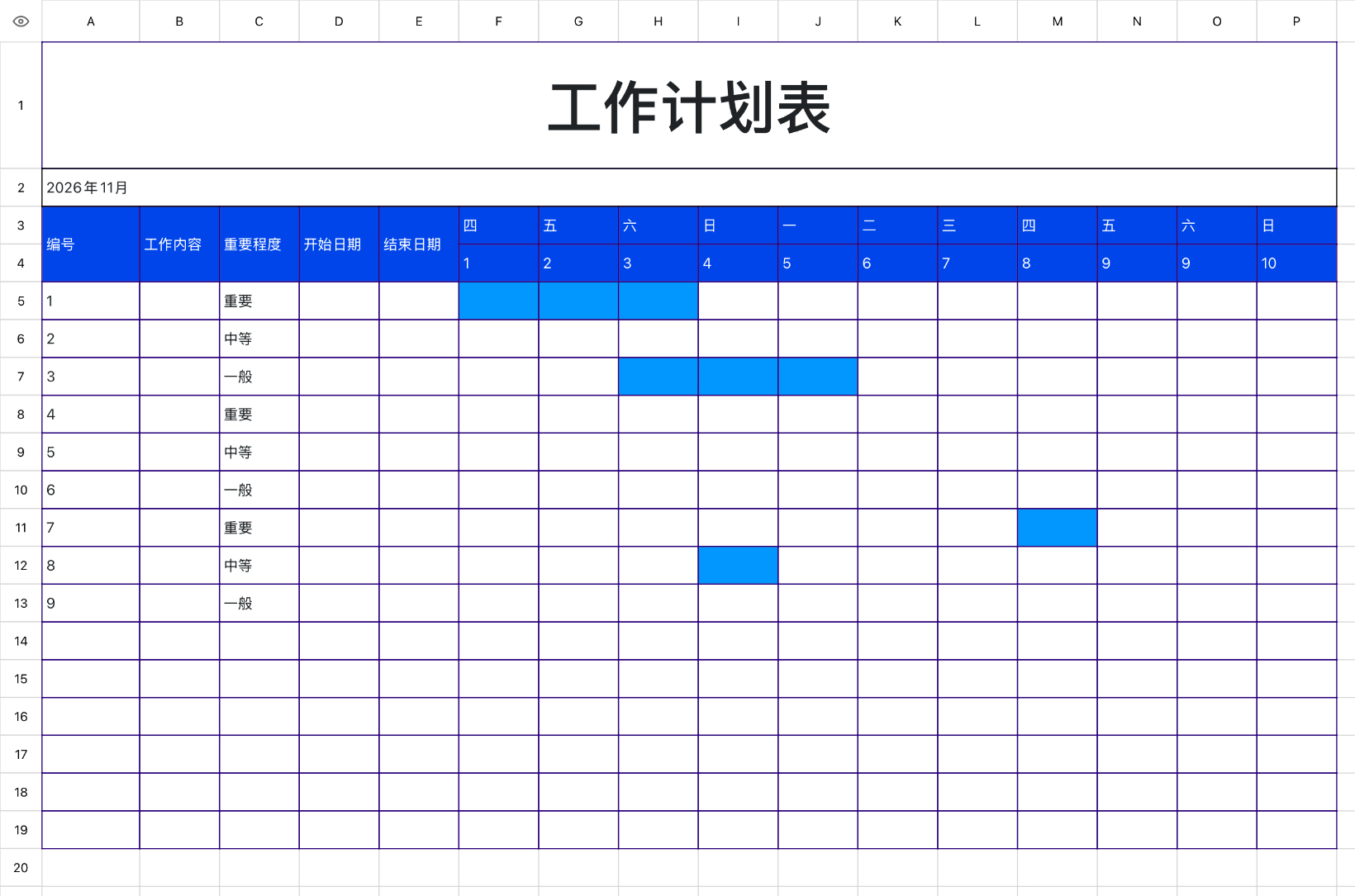 | | A | B | C | D | E | F | G | H | I | J | K | L | M | N | O | P |
|---|---|---|---|---|---|---|---|---|---|---|---|---|---|---|---|---|
| 1 | 工作计划表 | | | | | | | | | | | | | | | |
| 2 | 2026年11月 | | | | | | | | | | | | | | | |
| 3 | 编号 | 工作内容 | 重要程度 | 开始日期 | 结束日期 | 四 | 五 | 六 | 日 | 一 | 二 | 三 | 四 | 五 | 六 | 日 |
| 4 | | | | | | 1 | 2 | 3 | 4 | 5 | 6 | 7 | 8 | 9 | 9 | 10 |
| 5 | 1 | | 重要 | | | | | | | | | | | | | |
| 6 | 2 | | 中等 | | | | | | | | | | | | | |
| 7 | 3 | | 一般 | | | | | | | | | | | | | |
| 8 | 4 | | 重要 | | | | | | | | | | | | | |
| 9 | 5 | | 中等 | | | | | | | | | | | | | |
| 10 | 6 | | 一般 | | | | | | | | | | | | | |
| 11 | 7 | | 重要 | | | | | | | | | | | | | |
| 12 | 8 | | 中等 | | | | | | | | | | | | | |
| 13 | 9 | | 一般 | | | | | | | | | | | | | |
| 14 | | | | | | | | | | | | | | | | |
| 15 | | | | | | | | | | | | | | | | |
| 16 | | | | | | | | | | | | | | | | |
| 17 | | | | | | | | | | | | | | | | |
| 18 | | | | | | | | | | | | | | | | |
| 19 | | | | | | | | | | | | | | | | |
| 20 | | | | | | | | | | | | | | | | |